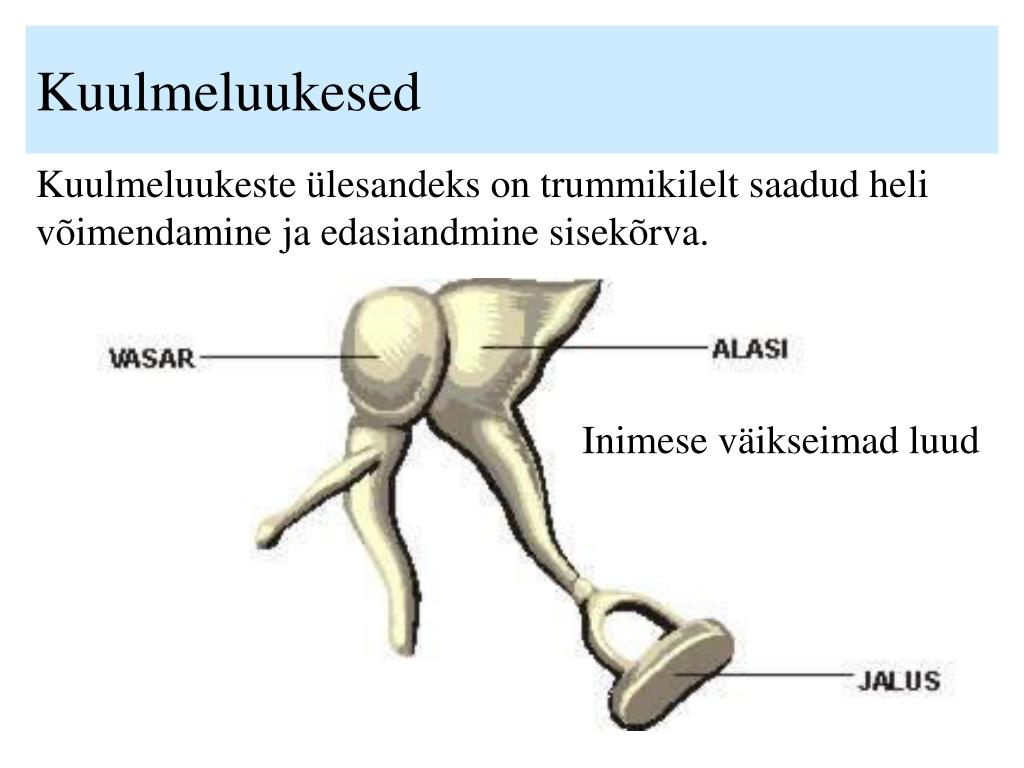 Kuulmeluukesed

Kuulmeluukeste ülesandeks on trummikilelt saadud heli võimendamine ja edasiandmine sisekõrva.

VASAR

ALASI

Inimese väikseimad luud

JALUS